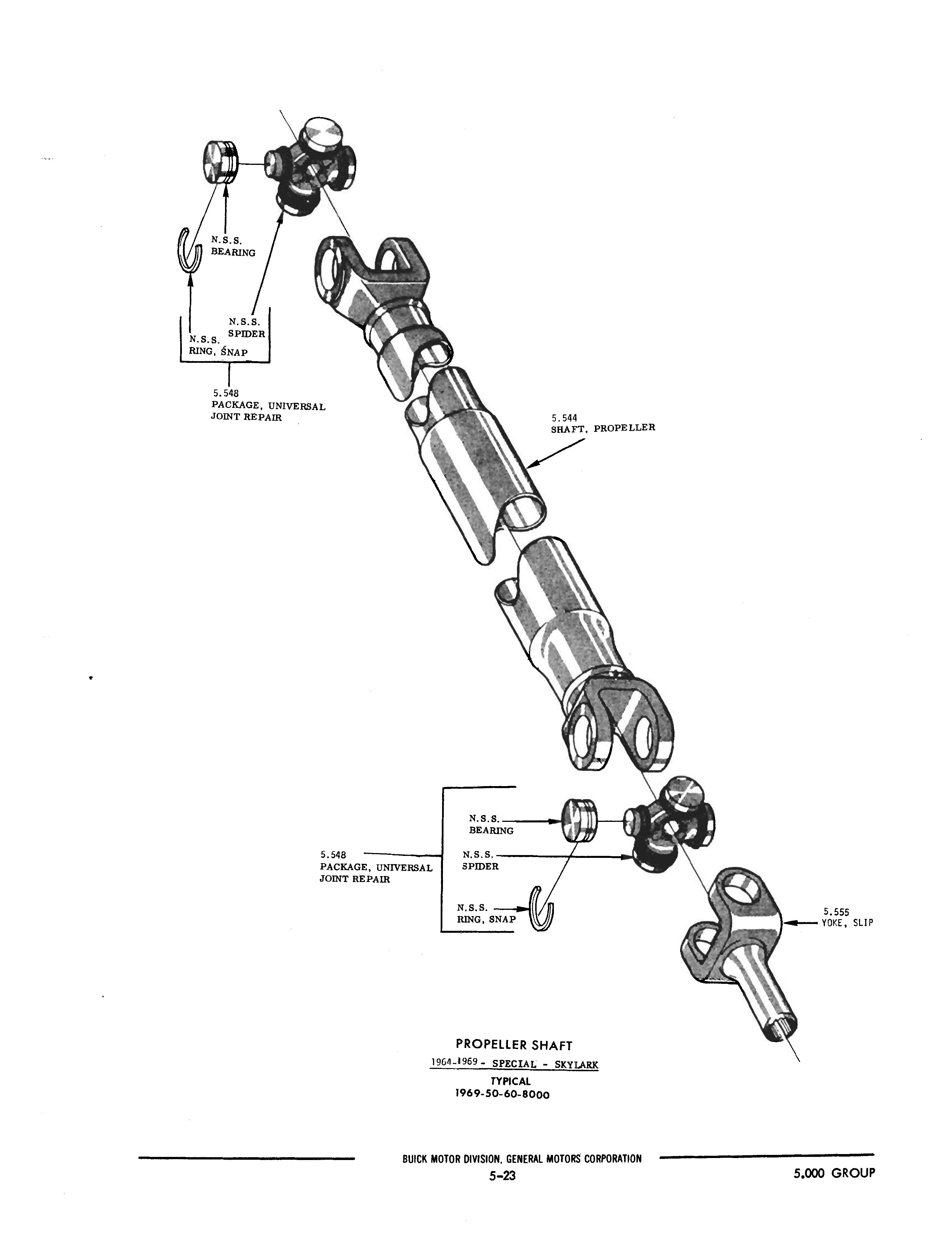 N.S.S.
BEARING

N.S.S.
SPIDER

N.S.S.
RING, SNAP

5.548
PACKAGE, UNIVERSAL
JOINT REPAIR

5.544
SHAFT, PROPELLER

N.S.S.
BEARING

5.548
PACKAGE, UNIVERSAL
JOINT REPAIR

N.S.S.
SPIDER

N.S.S.
RING, SNAP

5.555
YOKE, SLIP

PROPELLER SHAFT
1964-1969 - SPECIAL - SKYLARK
TYPICAL
1969-50-60-8000

BUICK MOTOR DIVISION, GENERAL MOTORS CORPORATION
5-23
5.000 GROUP